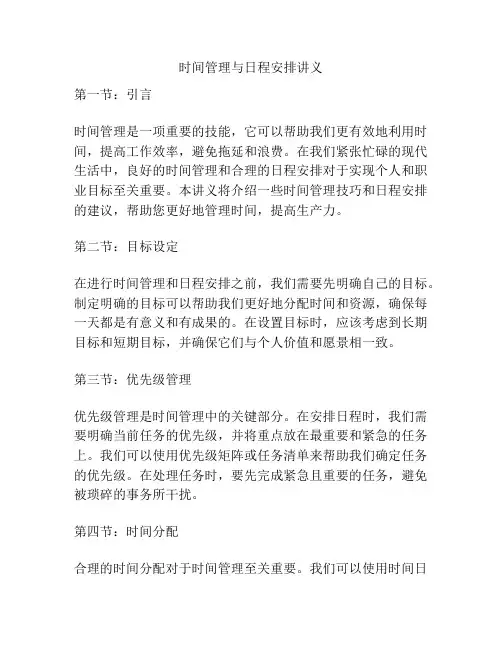 时间管理与日程安排讲义

第一节：引言

时间管理是一项重要的技能，它可以帮助我们更有效地利用时间，提高工作效率，避免拖延和浪费。在我们紧张忙碌的现代生活中，良好的时间管理和合理的日程安排对于实现个人和职业目标至关重要。本讲义将介绍一些时间管理技巧和日程安排的建议，帮助您更好地管理时间，提高生产力。

第二节：目标设定

在进行时间管理和日程安排之前，我们需要先明确自己的目标。制定明确的目标可以帮助我们更好地分配时间和资源，确保每一天都是有意义和有成果的。在设置目标时，应该考虑到长期目标和短期目标，并确保它们与个人价值和愿景相一致。

第三节：优先级管理

优先级管理是时间管理中的关键部分。在安排日程时，我们需要明确当前任务的优先级，并将重点放在最重要和紧急的任务上。我们可以使用优先级矩阵或任务清单来帮助我们确定任务的优先级。在处理任务时，要先完成紧急且重要的任务，避免被琐碎的事务所干扰。

第四节：时间分配

合理的时间分配对于时间管理至关重要。我们可以使用时间日